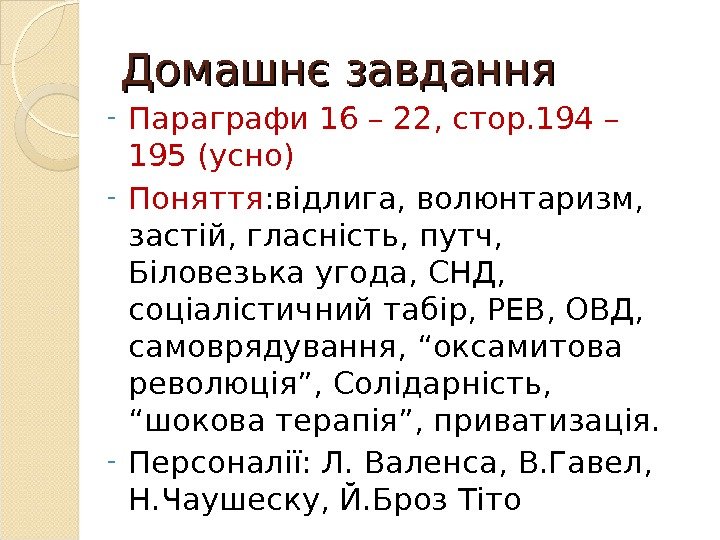 Домашнє завдання

- Параграфи 16 – 22, стор.194 – 195 (усно)
- Поняття:відлига, волюнтаризм, застій, гласність, путч, Біловезька угода, СНД, соціалістичний табір, РЕВ, ОВД, самоврядування, “оксамитова революція”, Солідарність, “шокова терапія”, приватизація.
- Персоналії: Л. Валенса, В.Гавел, Н.Чаушеску, Й.Броз Тіто